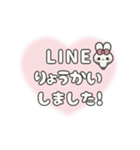 LINE
りょうかい
しました!